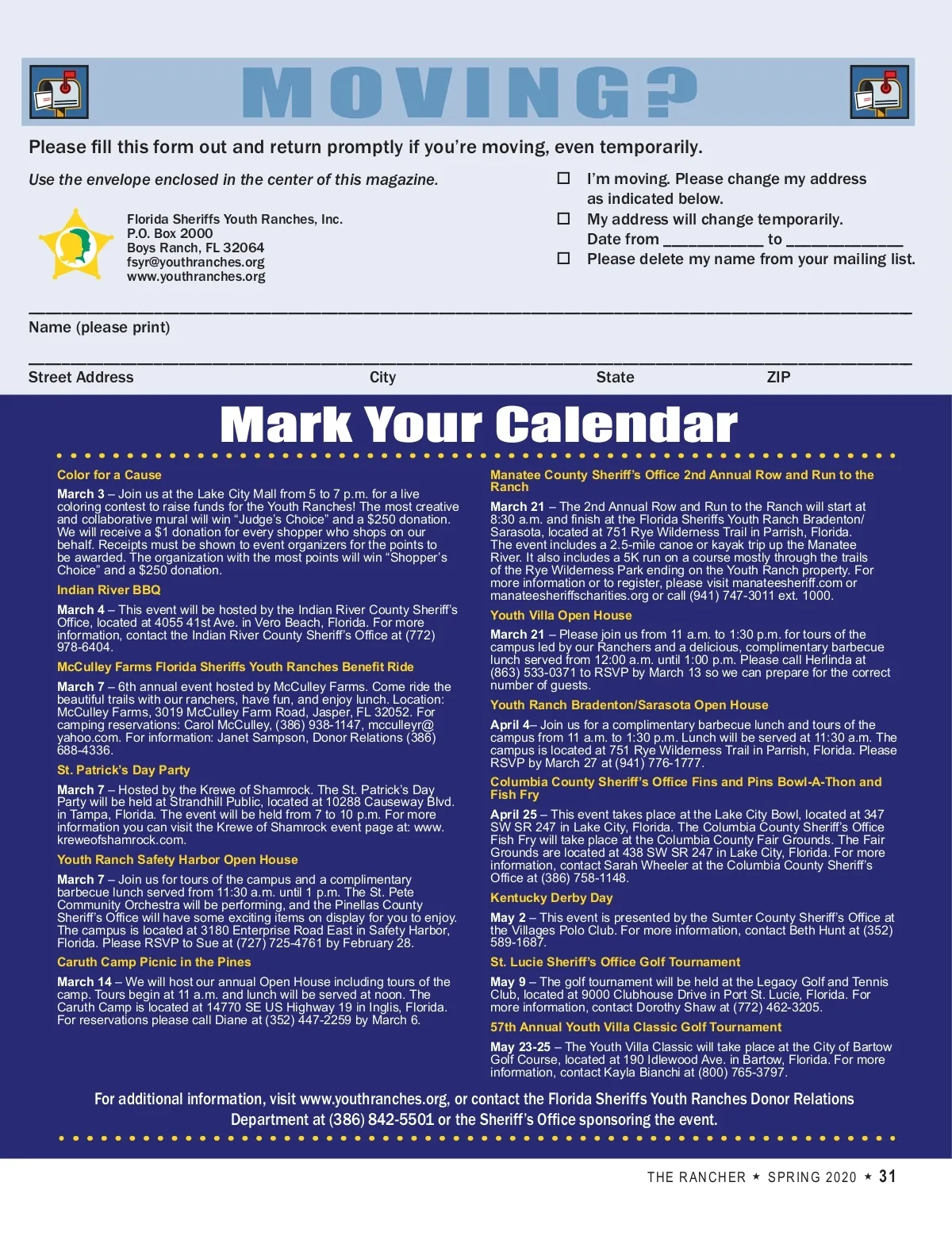 MOVING?

Please fill this form out and return promptly if you're moving, even temporarily.

Use the envelope enclosed in the center of this magazine.

Florida Sheriffs Youth Ranches, Inc.
P.O. Box 2000
Boys Ranch, FL 32064
fsyr@youthranches.org
www.youthranches.org

☐ I'm moving. Please change my address as indicated below.
☐ My address will change temporarily. Date from ___________ to _____________
☐ Please delete my name from your mailing list.

Name (please print)

Street Address City State ZIP

Mark Your Calendar

Color for a Cause

March 3 – Join us at the Lake City Mall from 5 to 7 p.m. for a live coloring contest to raise funds for the Youth Ranches! The most creative and collaborative mural will win "Judge's Choice" and a $250 donation. We will receive a $1 donation for every shopper who shops on our behalf. Receipts must be shown to event organizers for the points to be awarded. The organization with the most points will win "Shopper's Choice" and a $250 donation.

Indian River BBQ

March 4 – This event will be hosted by the Indian River County Sheriff's Office, located at 4055 41st Ave. in Vero Beach, Florida. For more information, contact the Indian River County Sheriff's Office at (772) 978-6404.

McCulley Farms Florida Sheriffs Youth Ranches Benefit Ride

March 7 – 6th annual event hosted by McCulley Farms. Come ride the beautiful trails with our ranchers, have fun, and enjoy lunch. Location: McCulley Farms, 3019 McCulley Farm Road, Jasper, FL 32052. For camping reservations: Carol McCulley, (386) 938-1147, mcculleyr@yahoo.com. For information: Janet Sampson, Donor Relations (386) 688-4336.

St. Patrick's Day Party

March 7 – Hosted by the Krewe of Shamrock. The St. Patrick's Day Party will be held at Strandhill Public, located at 10288 Causeway Blvd. in Tampa, Florida. The event will be held from 7 to 10 p.m. For more information you can visit the Krewe of Shamrock event page at: www.kreweofshamrock.com.

Youth Ranch Safety Harbor Open House

March 7 – Join us for tours of the campus and a complimentary barbecue lunch served from 11:30 a.m. until 1 p.m. The St. Pete Community Orchestra will be performing, and the Pinellas County Sheriff's Office will have some exciting items on display for you to enjoy. The campus is located at 3180 Enterprise Road East in Safety Harbor, Florida. Please RSVP to Sue at (727) 725-4761 by February 28.

Caruth Camp Picnic in the Pines

March 14 – We will host our annual Open House including tours of the camp. Tours begin at 11 a.m. and lunch will be served at noon. The Caruth Camp is located at 14770 SE US Highway 19 in Inglis, Florida. For reservations please call Diane at (352) 447-2259 by March 6.

Manatee County Sheriff's Office 2nd Annual Row and Run to the Ranch

March 21 – The 2nd Annual Row and Run to the Ranch will start at 8:30 a.m. and finish at the Florida Sheriffs Youth Ranch Bradenton/Sarasota, located at 751 Rye Wilderness Trail in Parrish, Florida. The event includes a 2.5-mile canoe or kayak trip up the Manatee River. It also includes a 5K run on a course mostly through the trails of the Rye Wilderness Park ending on the Youth Ranch property. For more information or to register, please visit manateesheriff.com or manateesheriffscharities.org or call (941) 747-3011 ext. 1000.

Youth Villa Open House

March 21 – Please join us from 11 a.m. to 1:30 p.m. for tours of the campus led by our Ranchers and a delicious, complimentary barbecue lunch served from 12:00 a.m. until 1:00 p.m. Please call Herlinda at (863) 533-0371 to RSVP by March 13 so we can prepare for the correct number of guests.

Youth Ranch Bradenton/Sarasota Open House

April 4– Join us for a complimentary barbecue lunch and tours of the campus from 11 a.m. to 1:30 p.m. Lunch will be served at 11:30 a.m. The campus is located at 751 Rye Wilderness Trail in Parrish, Florida. Please RSVP by March 27 at (941) 776-1777.

Columbia County Sheriff's Office Fins and Pins Bowl-A-Thon and Fish Fry

April 25 – This event takes place at the Lake City Bowl, located at 347 SW SR 247 in Lake City, Florida. The Columbia County Sheriff's Office Fish Fry will take place at the Columbia County Fair Grounds. The Fair Grounds are located at 438 SW SR 247 in Lake City, Florida. For more information, contact Sarah Wheeler at the Columbia County Sheriff's Office at (386) 758-1148.

Kentucky Derby Day

May 2 – This event is presented by the Sumter County Sheriff's Office at the Villages Polo Club. For more information, contact Beth Hunt at (352) 589-1687.

St. Lucie Sheriff's Office Golf Tournament

May 9 – The golf tournament will be held at the Legacy Golf and Tennis Club, located at 9000 Clubhouse Drive in Port St. Lucie, Florida. For more information, contact Dorothy Shaw at (772) 462-3205.

57th Annual Youth Villa Classic Golf Tournament

May 23-25 – The Youth Villa Classic will take place at the City of Bartow Golf Course, located at 190 Idlewood Ave. in Bartow, Florida. For more information, contact Kayla Bianchi at (800) 765-3797.

For additional information, visit www.youthranches.org, or contact the Florida Sheriffs Youth Ranches Donor Relations Department at (386) 842-5501 or the Sheriff's Office sponsoring the event.

THE RANCHER ★ SPRING 2020 ★ 31